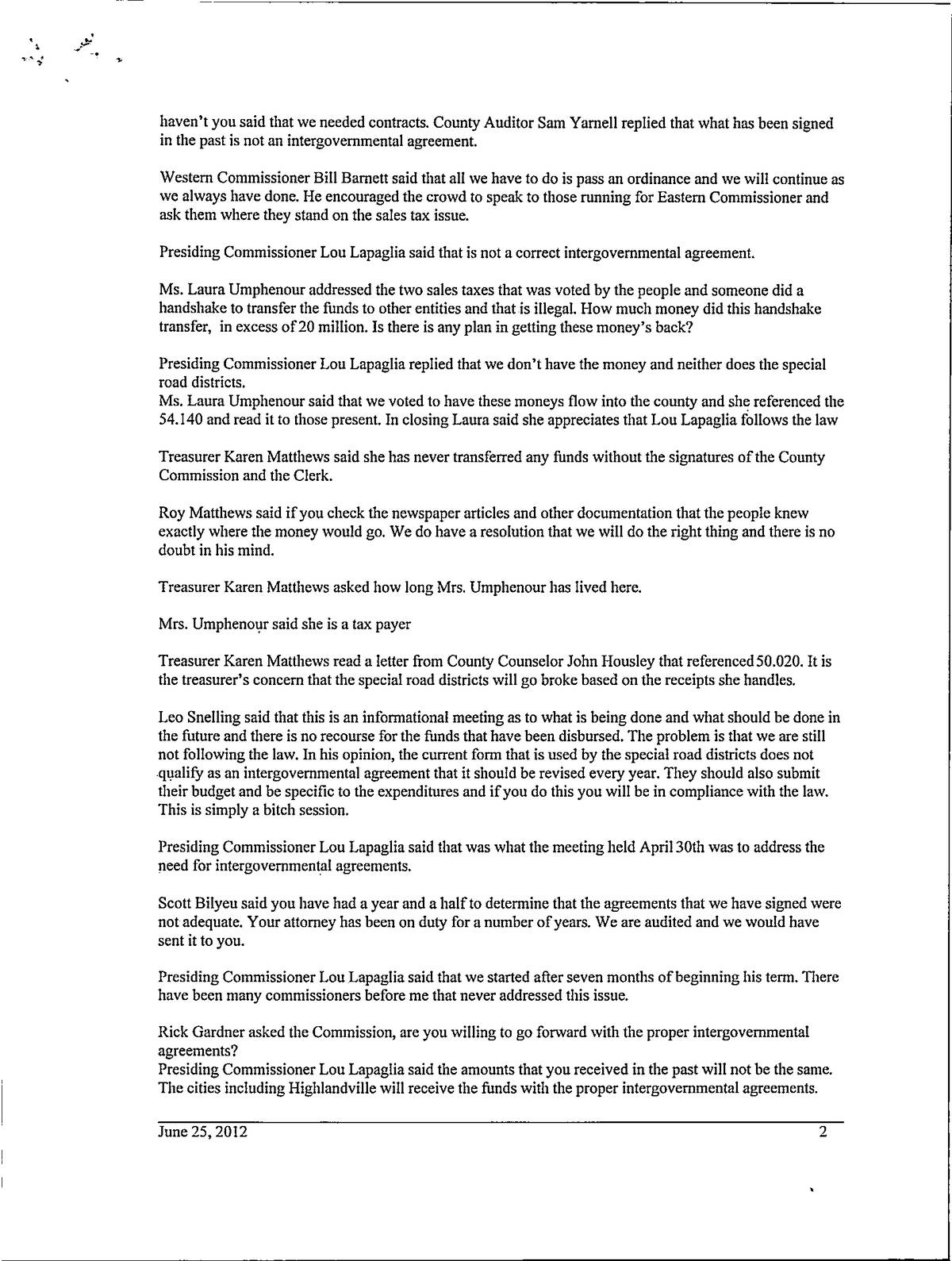 haven't you said that we needed contracts. County Auditor Sam Yarnell replied that what has been signed in the past is not an intergovernmental agreement.

Western Commissioner Bill Barnett said that all we have to do is pass an ordinance and we will continue as we always have done. He encouraged the crowd to speak to those running for Eastern Commissioner and ask them where they stand on the sales tax issue.

Presiding Commissioner Lou Lapaglia said that is not a correct intergovernmental agreement.

Ms. Laura Umphenour addressed the two sales taxes that was voted by the people and someone did a handshake to transfer the funds to other entities and that is illegal. How much money did this handshake transfer, in excess of 20 million. Is there is any plan in getting these money's back?

Presiding Commissioner Lou Lapaglia replied that we don't have the money and neither does the special road districts.
Ms. Laura Umphenour said that we voted to have these moneys flow into the county and she referenced the 54.140 and read it to those present. In closing Laura said she appreciates that Lou Lapaglia follows the law

Treasurer Karen Matthews said she has never transferred any funds without the signatures of the County Commission and the Clerk.

Roy Matthews said if you check the newspaper articles and other documentation that the people knew exactly where the money would go. We do have a resolution that we will do the right thing and there is no doubt in his mind.

Treasurer Karen Matthews asked how long Mrs. Umphenour has lived here.

Mrs. Umphenour said she is a tax payer

Treasurer Karen Matthews read a letter from County Counselor John Housley that referenced 50.020. It is the treasurer's concern that the special road districts will go broke based on the receipts she handles.

Leo Snelling said that this is an informational meeting as to what is being done and what should be done in the future and there is no recourse for the funds that have been disbursed. The problem is that we are still not following the law. In his opinion, the current form that is used by the special road districts does not qualify as an intergovernmental agreement that it should be revised every year. They should also submit their budget and be specific to the expenditures and if you do this you will be in compliance with the law. This is simply a bitch session.

Presiding Commissioner Lou Lapaglia said that was what the meeting held April 30th was to address the need for intergovernmental agreements.

Scott Bilyeu said you have had a year and a half to determine that the agreements that we have signed were not adequate. Your attorney has been on duty for a number of years. We are audited and we would have sent it to you.

Presiding Commissioner Lou Lapaglia said that we started after seven months of beginning his term. There have been many commissioners before me that never addressed this issue.

Rick Gardner asked the Commission, are you willing to go forward with the proper intergovernmental agreements?
Presiding Commissioner Lou Lapaglia said the amounts that you received in the past will not be the same. The cities including Highlandville will receive the funds with the proper intergovernmental agreements.

June 25, 2012 2